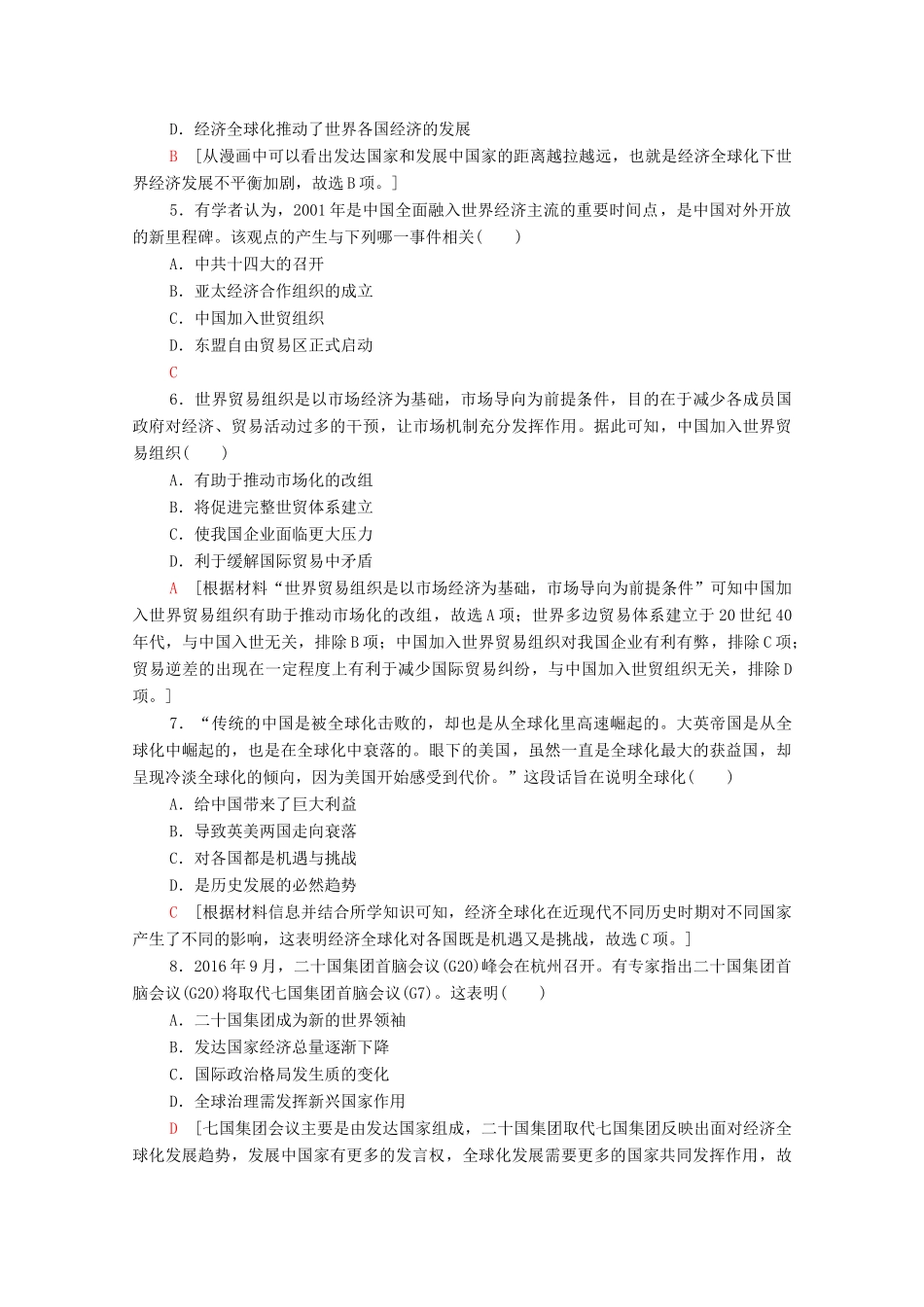 D．经济全球化推动了世界各国经济的发展

B　[从漫画中可以看出发达国家和发展中国家的距离越拉越远，也就是经济全球化下世界经济发展不平衡加剧，故选B项。]

5．有学者认为，2001年是中国全面融入世界经济主流的重要时间点，是中国对外开放的新里程碑。该观点的产生与下列哪一事件相关(　　)

A．中共十四大的召开

B．亚太经济合作组织的成立

C．中国加入世贸组织

D．东盟自由贸易区正式启动

C

6．世界贸易组织是以市场经济为基础，市场导向为前提条件，目的在于减少各成员国政府对经济、贸易活动过多的干预，让市场机制充分发挥作用。据此可知，中国加入世界贸易组织(　　)

A．有助于推动市场化的改组

B．将促进完整世贸体系建立

C．使我国企业面临更大压力

D．利于缓解国际贸易中矛盾

A　[根据材料“世界贸易组织是以市场经济为基础，市场导向为前提条件”可知中国加入世界贸易组织有助于推动市场化的改组，故选A项；世界多边贸易体系建立于20世纪40年代，与中国入世无关，排除B项；中国加入世界贸易组织对我国企业有利有弊，排除C项；贸易逆差的出现在一定程度上有利于减少国际贸易纠纷，与中国加入世贸组织无关，排除D项。]

7．“传统的中国是被全球化击败的，却也是从全球化里高速崛起的。大英帝国是从全球化中崛起的，也是在全球化中衰落的。眼下的美国，虽然一直是全球化最大的获益国，却呈现冷淡全球化的倾向，因为美国开始感受到代价。”这段话旨在说明全球化(　　)

A．给中国带来了巨大利益

B．导致英美两国走向衰落

C．对各国都是机遇与挑战

D．是历史发展的必然趋势

C　[根据材料信息并结合所学知识可知，经济全球化在近现代不同历史时期对不同国家产生了不同的影响，这表明经济全球化对各国既是机遇又是挑战，故选C项。]

8．2016年9月，二十国集团首脑会议(G20)峰会在杭州召开。有专家指出二十国集团首脑会议(G20)将取代七国集团首脑会议(G7)。这表明(　　)

A．二十国集团成为新的世界领袖

B．发达国家经济总量逐渐下降

C．国际政治格局发生质的变化

D．全球治理需发挥新兴国家作用

D　[七国集团会议主要是由发达国家组成，二十国集团取代七国集团反映出面对经济全球化发展趋势，发展中国家有更多的发言权，全球化发展需要更多的国家共同发挥作用，故